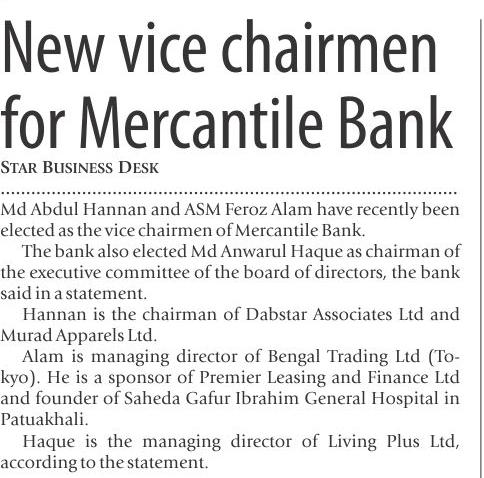 New vice chairmen for Mercantile Bank

STAR BUSINESS DESK

Md Abdul Hannan and ASM Feroz Alam have recently been elected as the vice chairmen of Mercantile Bank.

The bank also elected Md Anwarul Haque as chairman of the executive committee of the board of directors, the bank said in a statement.

Hannan is the chairman of Dabstar Associates Ltd and Murad Apparels Ltd.

Alam is managing director of Bengal Trading Ltd (Tokyo). He is a sponsor of Premier Leasing and Finance Ltd and founder of Saheda Gafur Ibrahim General Hospital in Patuakhali.

Haque is the managing director of Living Plus Ltd, according to the statement.